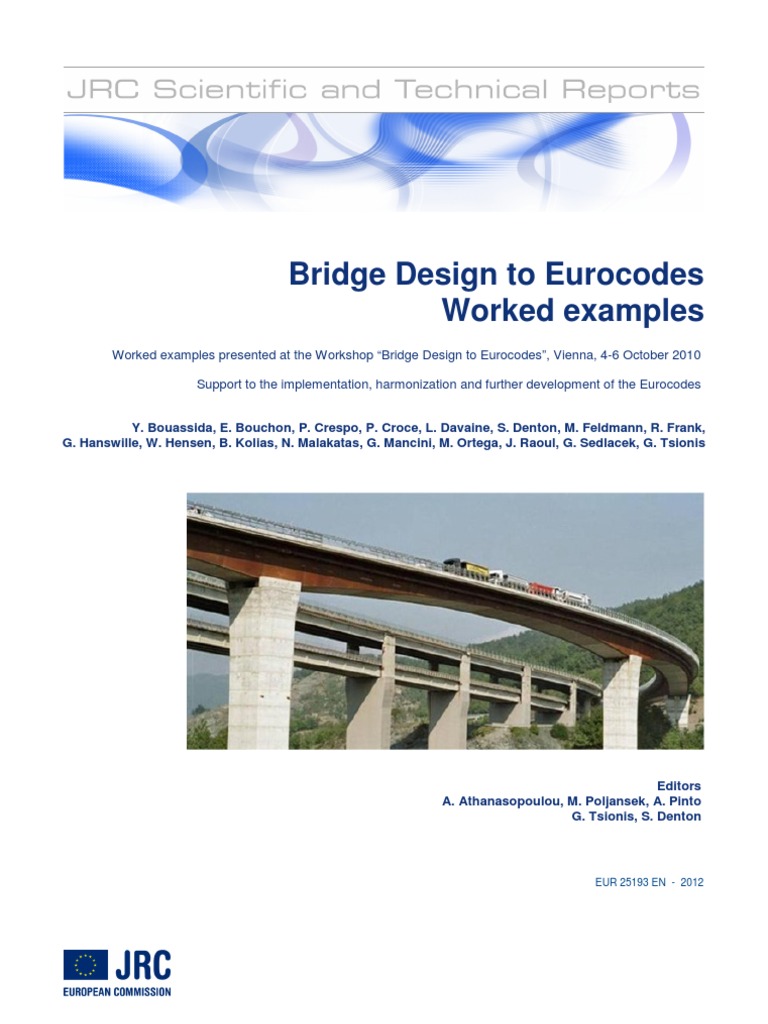 JRC Scientific and Technical Reports

Bridge Design to Eurocodes
Worked examples

Worked examples presented at the Workshop “Bridge Design to Eurocodes”, Vienna, 4-6 October 2010

Support to the implementation, harmonization and further development of the Eurocodes

Y. Bouassida, E. Bouchon, P. Crespo, P. Croce, L. Davaine, S. Denton, M. Feldmann, R. Frank, G. Hanswille, W. Hensen, B. Kolias, N. Malakatas, G. Mancini, M. Ortega, J. Raoul, G. Sedlacek, G. Tsionis

Editors
A. Athanasopoulou, M. Poljansek, A. Pinto
G. Tsionis, S. Denton

EUR 25193 EN - 2012

JRC
EUROPEAN COMMISSION